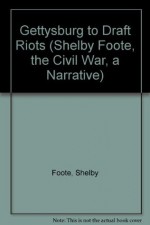 Gettysburg to Draft Riots (Shelby Foote, the Civil War, a Narrative)

Foote, Shelby

Note: This is not the actual book cover